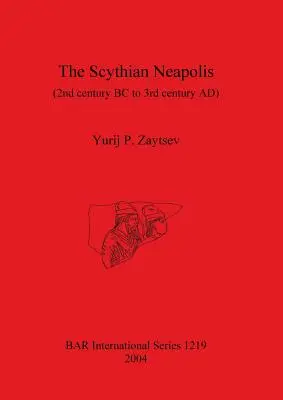 The Scythian Neapolis

(2nd century BC to 3rd century AD)

Yurij P. Zaytsev

BAR International Series 1219
2004